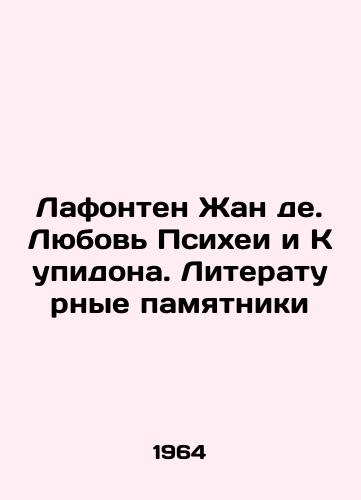 Лафонтен Жан де. Любовь Психеи и Купидона. Литературные памятники

1964